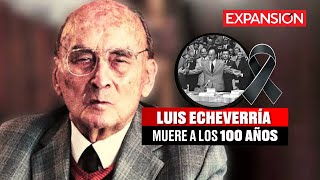 EXPANSIÓN

LUIS ECHEVERRÍA
MUERE A LOS 100 AÑOS